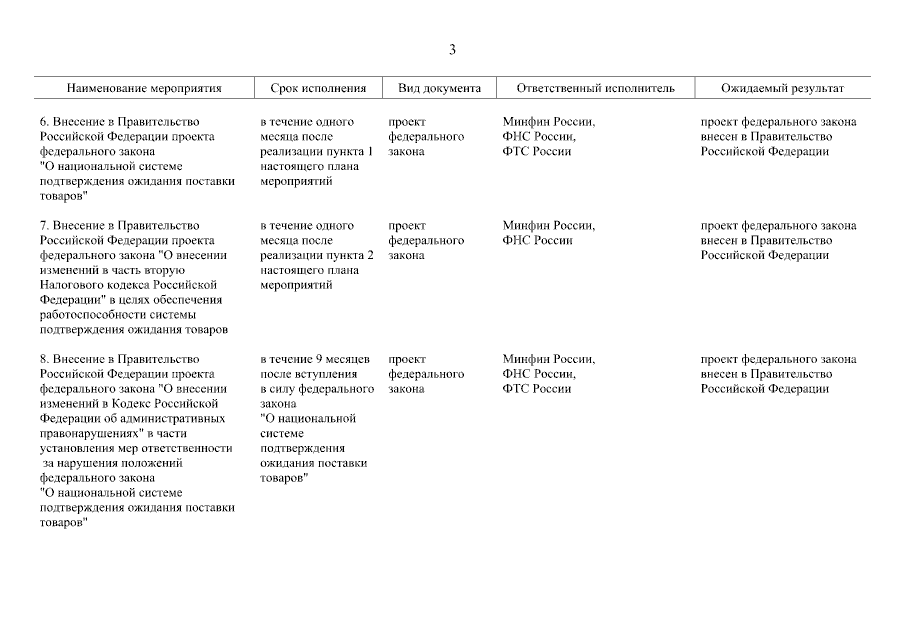 3

| Наименование мероприятия | Срок исполнения | Вид документа | Ответственный исполнитель | Ожидаемый результат |
|---|---|---|---|---|
| 6. Внесение в Правительство Российской Федерации проекта федерального закона "О национальной системе подтверждения ожидания поставки товаров" | в течение одного месяца после реализации пункта 1 настоящего плана мероприятий | проект федерального закона | Минфин России, ФНС России, ФТС России | проект федерального закона внесен в Правительство Российской Федерации |
| 7. Внесение в Правительство Российской Федерации проекта федерального закона "О внесении изменений в часть вторую Налогового кодекса Российской Федерации" в целях обеспечения работоспособности системы подтверждения ожидания товаров | в течение одного месяца после реализации пункта 2 настоящего плана мероприятий | проект федерального закона | Минфин России, ФНС России | проект федерального закона внесен в Правительство Российской Федерации |
| 8. Внесение в Правительство Российской Федерации проекта федерального закона "О внесении изменений в Кодекс Российской Федерации об административных правонарушениях" в части установления мер ответственности за нарушения положений федерального закона "О национальной системе подтверждения ожидания поставки товаров" | в течение 9 месяцев после вступления в силу федерального закона "О национальной системе подтверждения ожидания поставки товаров" | проект федерального закона | Минфин России, ФНС России, ФТС России | проект федерального закона внесен в Правительство Российской Федерации |